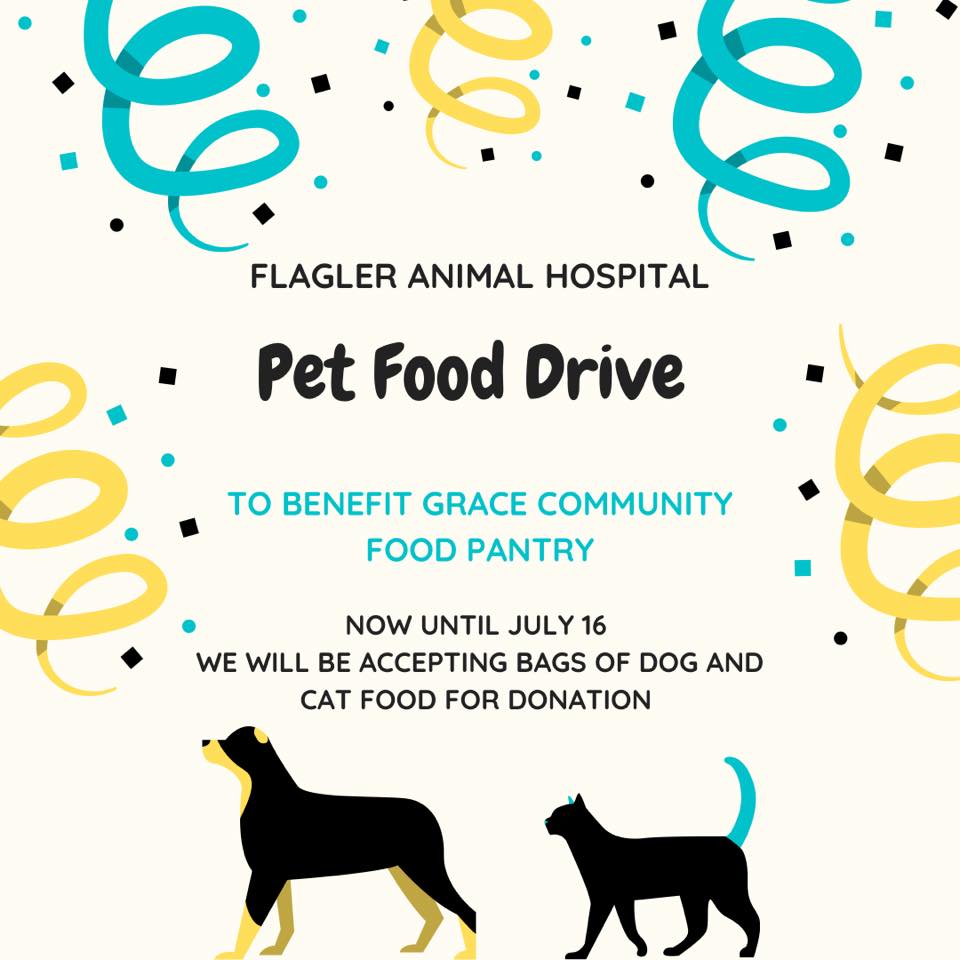 FLAGLER ANIMAL HOSPITAL

Pet Food Drive

TO BENEFIT GRACE COMMUNITY FOOD PANTRY

NOW UNTIL JULY 16
WE WILL BE ACCEPTING BAGS OF DOG AND CAT FOOD FOR DONATION